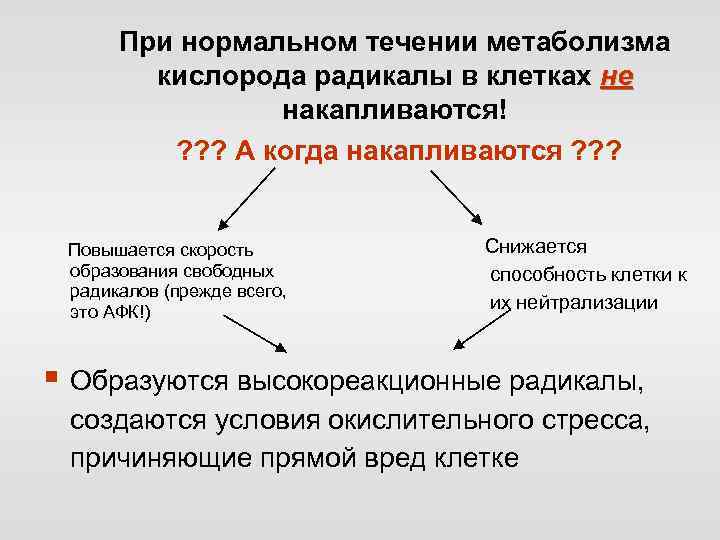 При нормальном течении метаболизма кислорода радикалы в клетках не накапливаются!

??? А когда накапливаются ???

Повышается скорость образования свободных радикалов (прежде всего, это АФК!)

Снижается способность клетки к их нейтрализации

Образуются высокореакционные радикалы, создаются условия окислительного стресса, причиняющие прямой вред клетке